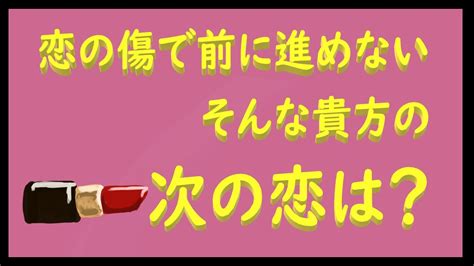 恋の傷で前に進めない
そんな貴方の
次の恋は？